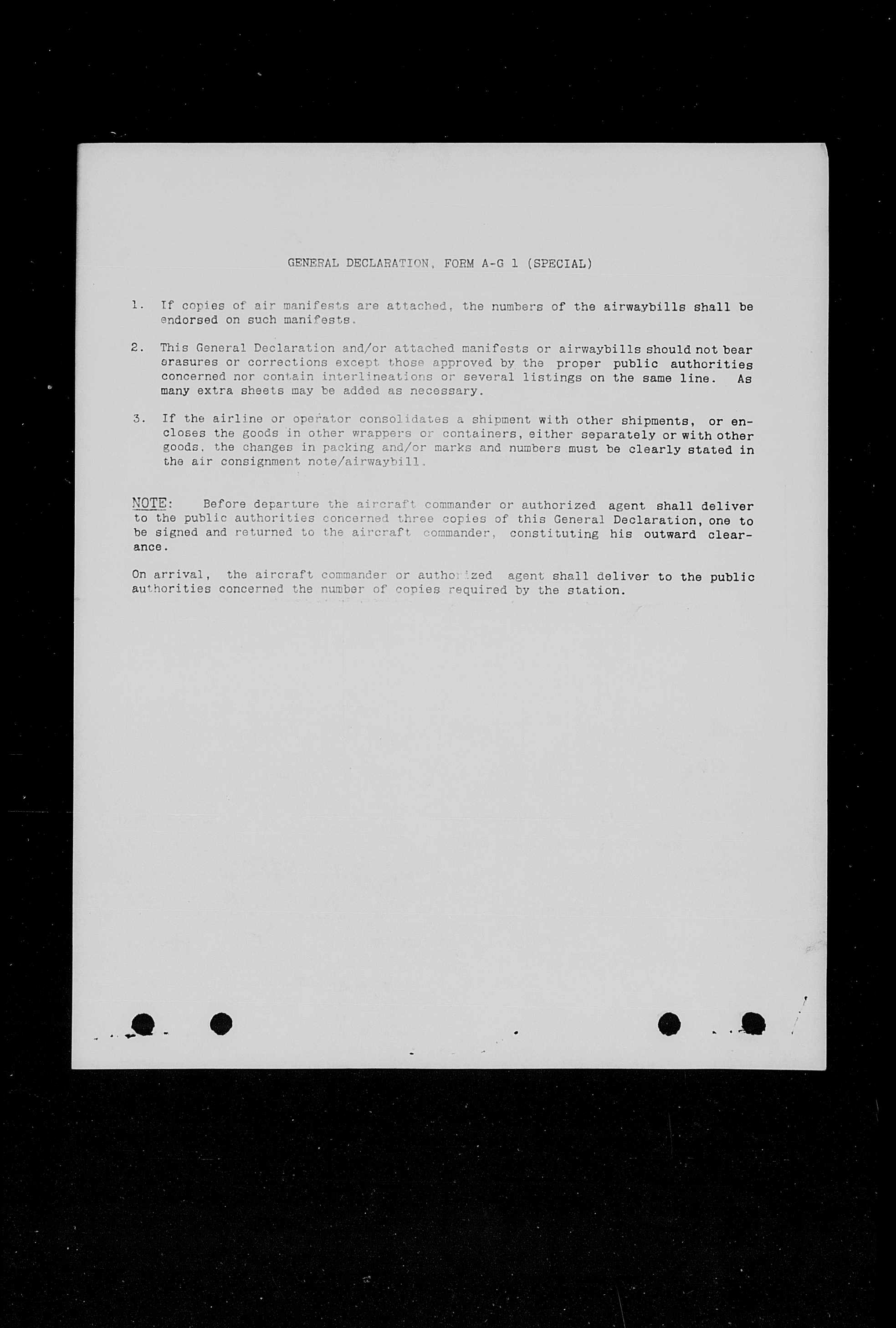 GENERAL DECLARATION, FORM A-G 1 (SPECIAL)

1. If copies of air manifests are attached, the numbers of the airwaybills shall be endorsed on such manifests.

2. This General Declaration and/or attached manifests or airwaybills should not bear erasures or corrections except those approved by the proper public authorities concerned nor contain interlineations or several listings on the same line. As many extra sheets may be added as necessary.

3. If the airline or operator consolidates a shipment with other shipments, or encloses the goods in other wrappers or containers, either separately or with other goods, the changes in packing and/or marks and numbers must be clearly stated in the air consignment note/airwaybill.

NOTE: Before departure the aircraft commander or authorized agent shall deliver to the public authorities concerned three copies of this General Declaration, one to be signed and returned to the aircraft commander, constituting his outward clearance.

On arrival, the aircraft commander or authorized agent shall deliver to the public authorities concerned the number of copies required by the station.